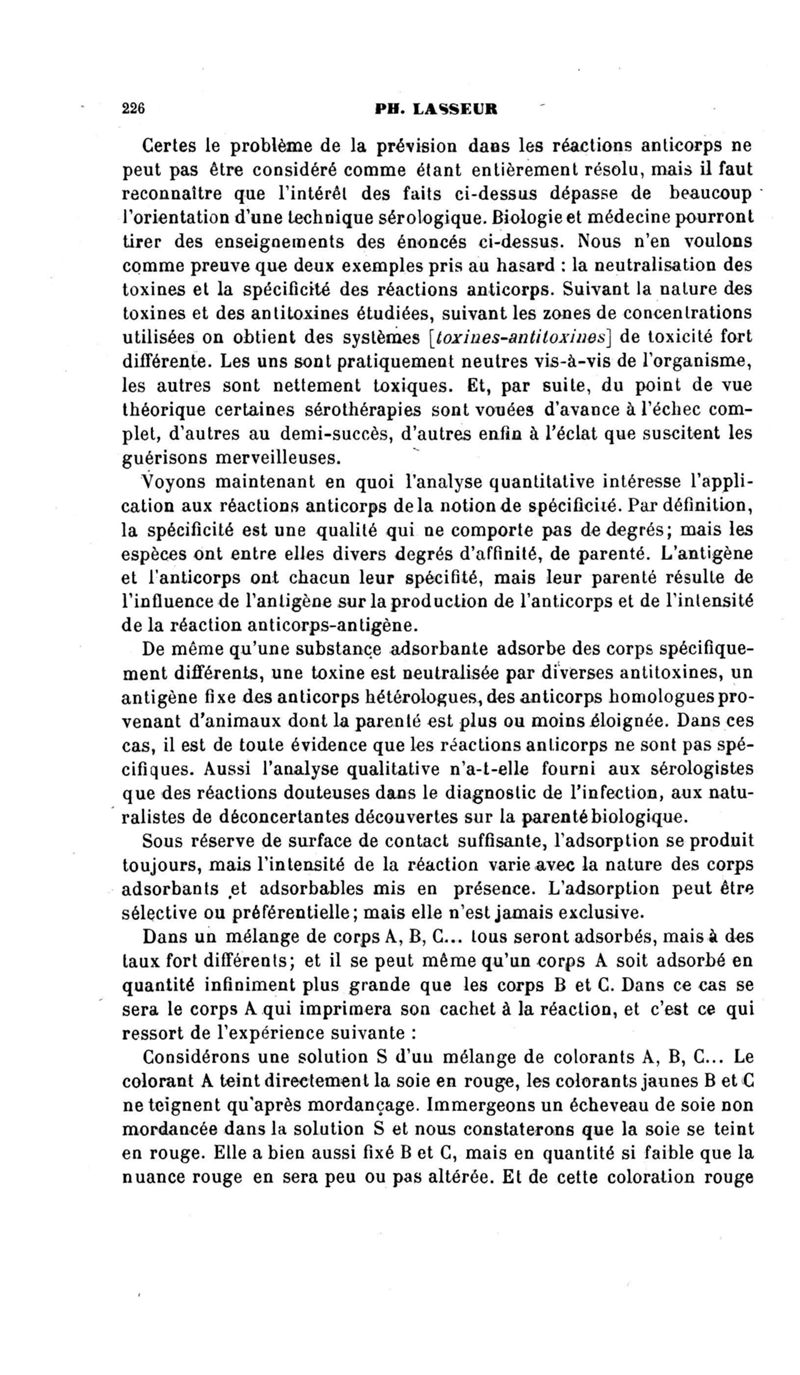 226 PH. LASSEUR

Certes le problème de la prévision dans les réactions anticorps ne peut pas être considéré comme étant entièrement résolu, mais il faut reconnaître que l'intérêt des faits ci-dessus dépasse de beaucoup l'orientation d'une technique sérologique. Biologie et médecine pourront tirer des enseignements des énoncés ci-dessus. Nous n'en voulons comme preuve que deux exemples pris au hasard : la neutralisation des toxines et la spécificité des réactions anticorps. Suivant la nature des toxines et des antitoxines étudiées, suivant les zones de concentrations utilisées on obtient des systèmes [toxines-antitoxines] de toxicité fort différente. Les uns sont pratiquement neutres vis-à-vis de l'organisme, les autres sont nettement toxiques. Et, par suite, du point de vue théorique certaines sérothérapies sont vouées d'avance à l'échec complet, d'autres au demi-succès, d'autres enfin à l'éclat que suscitent les guérisons merveilleuses.

Voyons maintenant en quoi l'analyse quantitative intéresse l'application aux réactions anticorps de la notion de spécificité. Par définition, la spécificité est une qualité qui ne comporte pas de degrés; mais les espèces ont entre elles divers degrés d'affinité, de parenté. L'antigène et l'anticorps ont chacun leur spécifité, mais leur parenté résulte de l'influence de l'antigène sur la production de l'anticorps et de l'intensité de la réaction anticorps-antigène.

De même qu'une substance adsorbante adsorbe des corps spécifiquement différents, une toxine est neutralisée par diverses antitoxines, un antigène fixe des anticorps hétérologues, des anticorps homologues provenant d'animaux dont la parenté est plus ou moins éloignée. Dans ces cas, il est de toute évidence que les réactions anticorps ne sont pas spécifiques. Aussi l'analyse qualitative n'a-t-elle fourni aux sérologistes que des réactions douteuses dans le diagnostic de l'infection, aux naturalistes de déconcertantes découvertes sur la parenté biologique.

Sous réserve de surface de contact suffisante, l'adsorption se produit toujours, mais l'intensité de la réaction varie avec la nature des corps adsorbants et adsorbables mis en présence. L'adsorption peut être sélective ou préférentielle; mais elle n'est jamais exclusive.

Dans un mélange de corps A, B, C... tous seront adsorbés, mais à des taux fort différents; et il se peut même qu'un corps A soit adsorbé en quantité infiniment plus grande que les corps B et C. Dans ce cas se sera le corps A qui imprimera son cachet à la réaction, et c'est ce qui ressort de l'expérience suivante :

Considérons une solution S d'un mélange de colorants A, B, C... Le colorant A teint directement la soie en rouge, les colorants jaunes B et C ne teignent qu'après mordançage. Immergeons un écheveau de soie non mordancée dans la solution S et nous constaterons que la soie se teint en rouge. Elle a bien aussi fixé B et C, mais en quantité si faible que la nuance rouge en sera peu ou pas altérée. Et de cette coloration rouge